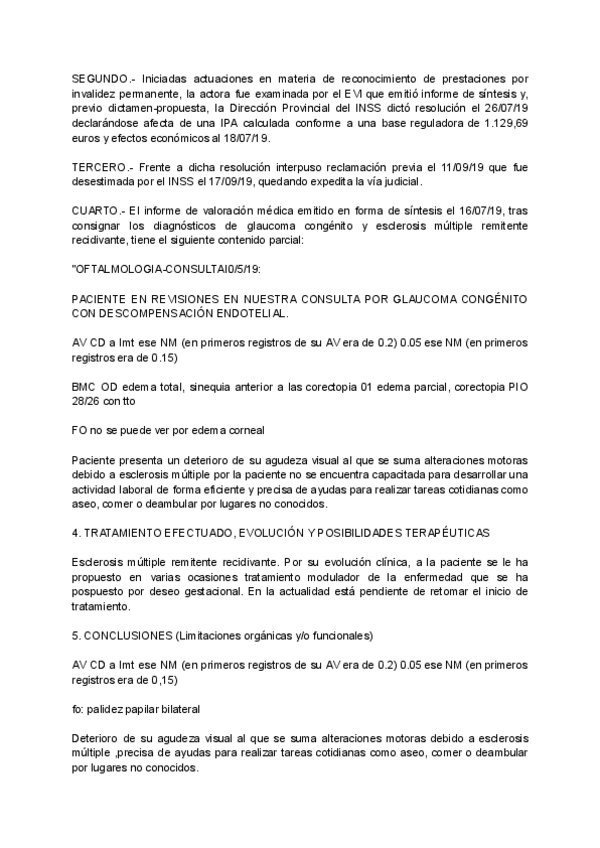 SEGUNDO.- Iniciadas actuaciones en materia de reconocimiento de prestaciones por invalidez permanente, la actora fue examinada por el EVI que emitió informe de síntesis y, previo dictamen-propuesta, la Dirección Provincial del INSS dictó resolución el 26/07/19 declarándose afecta de una IPA calculada conforme a una base reguladora de 1.129,69 euros y efectos económicos al 18/07/19.

TERCERO.- Frente a dicha resolución interpuso reclamación previa el 11/09/19 que fue desestimada por el INSS el 17/09/19, quedando expedita la vía judicial.

CUARTO.- El informe de valoración médica emitido en forma de síntesis el 16/07/19, tras consignar los diagnósticos de glaucoma congénito y esclerosis múltiple remitente recidivante, tiene el siguiente contenido parcial:

"OFTALMOLOGIA-CONSULTAI0/5/19:

PACIENTE EN REVISIONES EN NUESTRA CONSULTA POR GLAUCOMA CONGÉNITO CON DESCOMPENSACIÓN ENDOTELIAL.

AV CD a lmt ese NM (en primeros registros de su AV era de 0.2) 0.05 ese NM (en primeros registros era de 0.15)

BMC OD edema total, sinequia anterior a las corectopia 01 edema parcial, corectopia PIO 28/26 con tto

FO no se puede ver por edema corneal

Paciente presenta un deterioro de su agudeza visual al que se suma alteraciones motoras debido a esclerosis múltiple por la paciente no se encuentra capacitada para desarrollar una actividad laboral de forma eficiente y precisa de ayudas para realizar tareas cotidianas como aseo, comer o deambular por lugares no conocidos.

4. TRATAMIENTO EFECTUADO, EVOLUCIÓN Y POSIBILIDADES TERAPÉUTICAS

Esclerosis múltiple remitente recidivante. Por su evolución clínica, a la paciente se le ha propuesto en varias ocasiones tratamiento modulador de la enfermedad que se ha pospuesto por deseo gestacional. En la actualidad está pendiente de retomar el inicio de tratamiento.

5. CONCLUSIONES (Limitaciones orgánicas y/o funcionales)

AV CD a lmt ese NM (en primeros registros de su AV era de 0.2) 0.05 ese NM (en primeros registros era de 0,15)

fo: palidez papilar bilateral

Deterioro de su agudeza visual al que se suma alteraciones motoras debido a esclerosis múltiple ,precisa de ayudas para realizar tareas cotidianas como aseo, comer o deambular por lugares no conocidos.